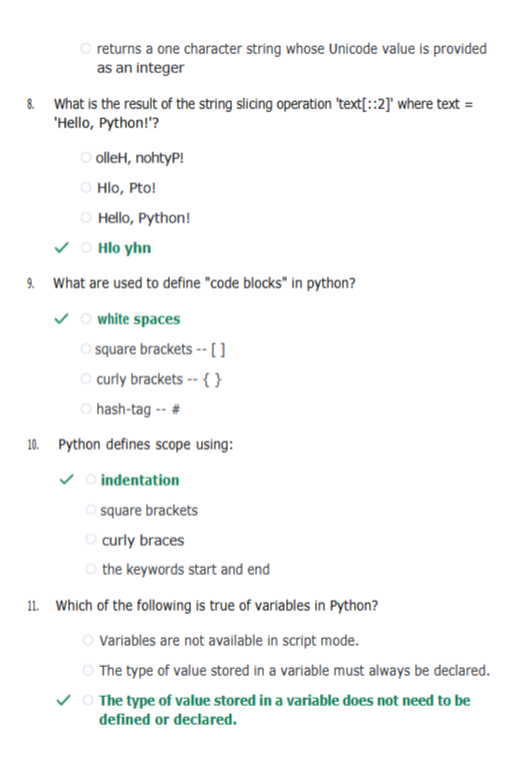 ○ returns a one character string whose Unicode value is provided as an integer

8. What is the result of the string slicing operation 'text[::2]' where text = 'Hello, Python!'?

○ olleH, nohtyP!

○ Hlo, Pto!

○ Hello, Python!

✓ ○ Hlo yhn

9. What are used to define "code blocks" in python?

✓ ○ white spaces

○ square brackets -- [ ]

○ curly brackets -- { }

○ hash-tag -- #

10. Python defines scope using:

✓ ○ indentation

○ square brackets

○ curly braces

○ the keywords start and end

11. Which of the following is true of variables in Python?

○ Variables are not available in script mode.

○ The type of value stored in a variable must always be declared.

✓ ○ The type of value stored in a variable does not need to be defined or declared.